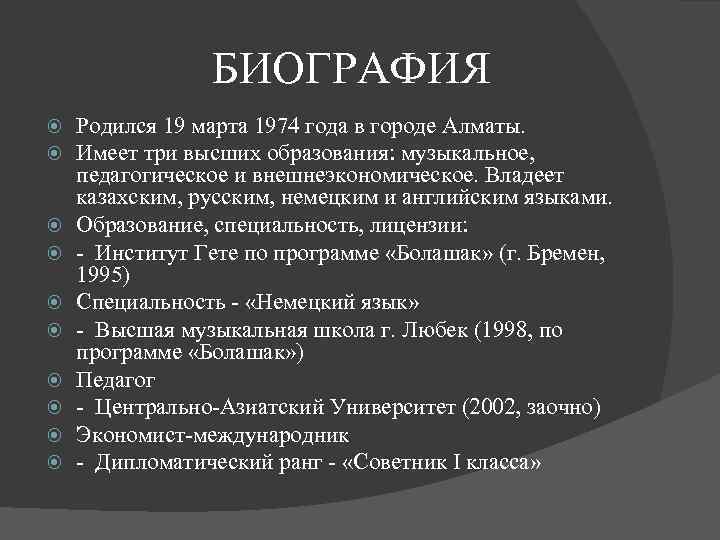 БИОГРАФИЯ

Родился 19 марта 1974 года в городе Алматы.

Имеет три высших образования: музыкальное, педагогическое и внешнеэкономическое. Владеет казахским, русским, немецким и английским языками.

Образование, специальность, лицензии:

- Институт Гете по программе «Болашак» (г. Бремен, 1995)

Специальность - «Немецкий язык»

- Высшая музыкальная школа г. Любек (1998, по программе «Болашак»)

Педагог

- Центрально-Азиатский Университет (2002, заочно)

Экономист-международник

- Дипломатический ранг - «Советник I класса»